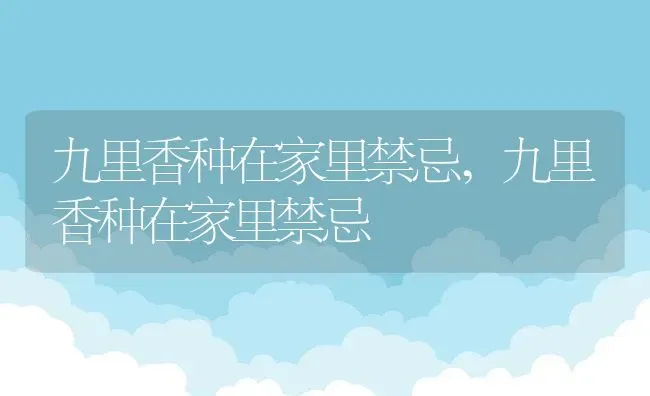 九里香种在家里禁忌，九里香种在家里禁忌